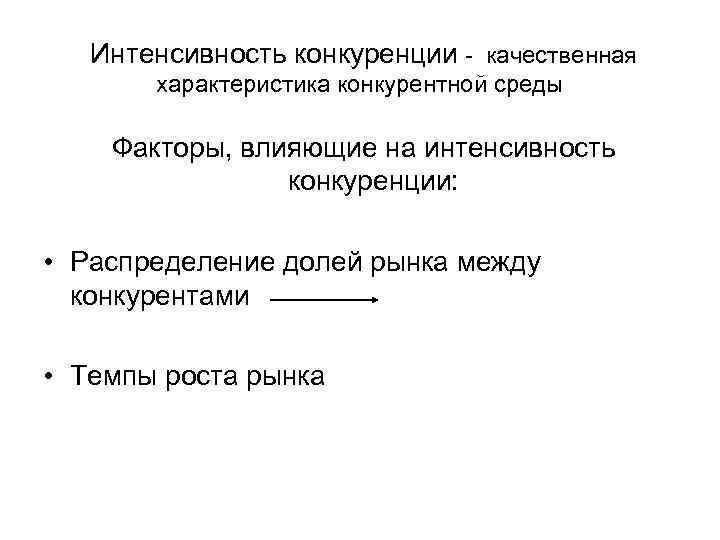 Интенсивность конкуренции - качественная характеристика конкурентной среды

Факторы, влияющие на интенсивность конкуренции:

• Распределение долей рынка между конкурентами

• Темпы роста рынка